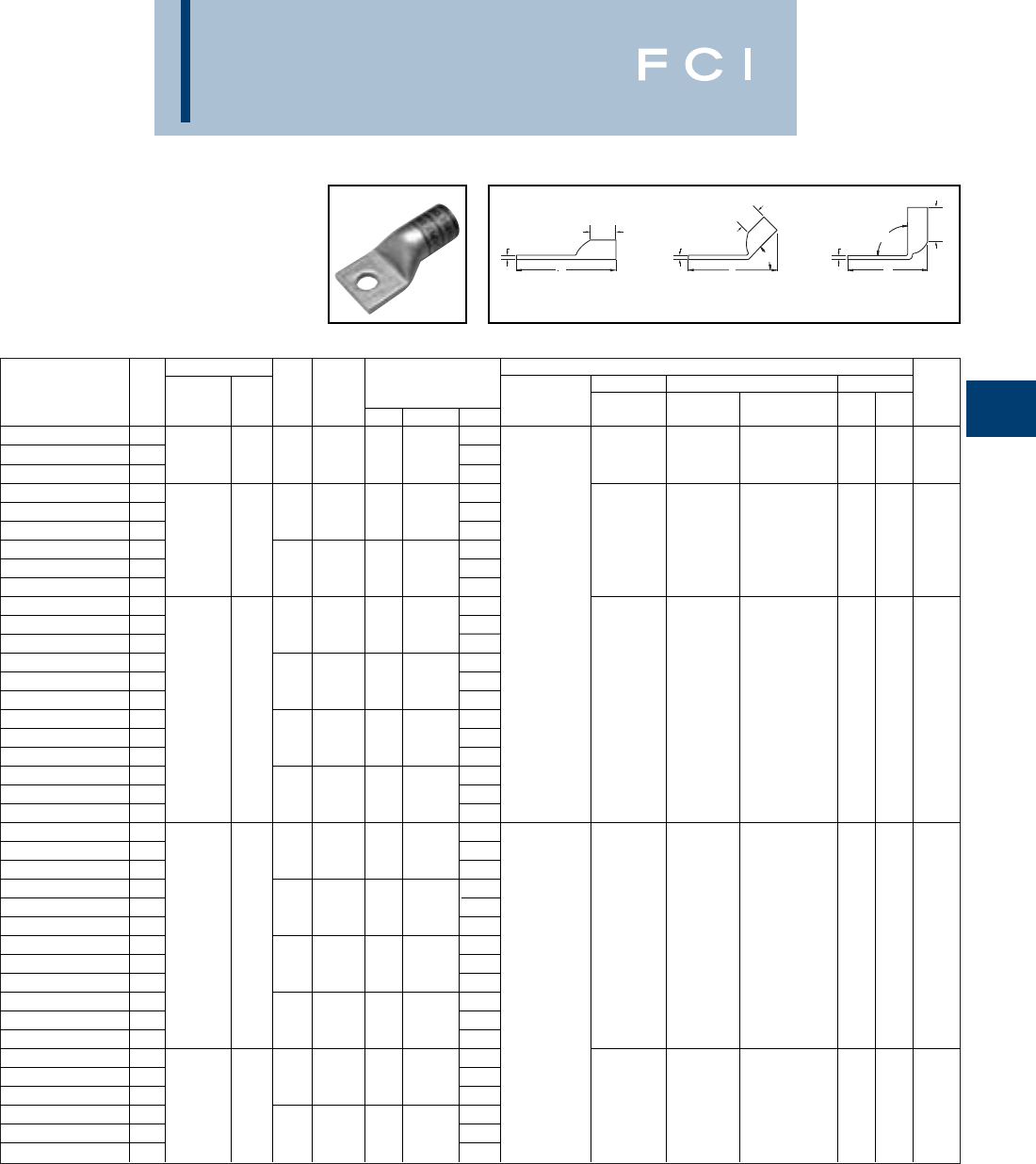 FCI